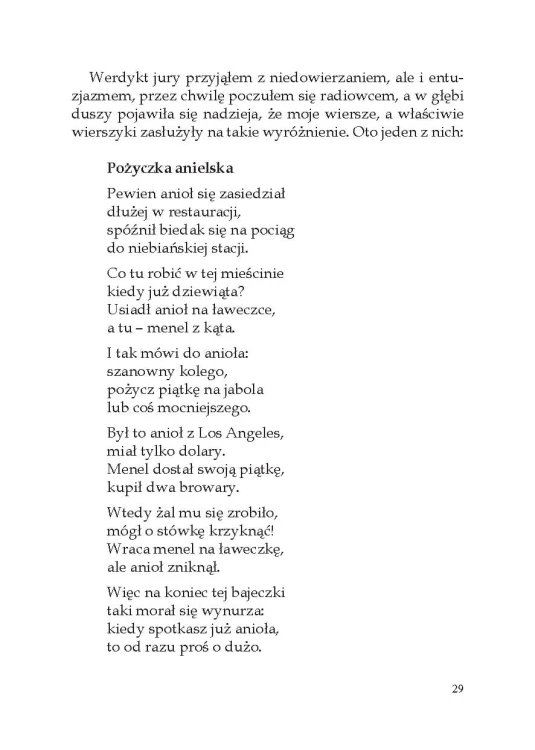 Werdykt jury przyjąłem z niedowierzaniem, ale i entuzjazmem, przez chwilę poczułem się radiowcem, a w głębi duszy pojawiła się nadzieja, że moje wiersze, a właściwie wierszyki zasłużyły na takie wyróżnienie. Oto jeden z nich:

Pożyczka anielska

Pewien anioł się zasiedział
dłużej w restauracji,
spóźnił biedak się na pociąg
do niebiańskiej stacji.

Co tu robić w tej mieścinie
kiedy już dziewiąta?
Usiadł anioł na ławeczce,
a tu – menel z kąta.

I tak mówi do anioła:
szanowny kolego,
pożycz piątkę na jabola
lub coś mocniejszego.

Był to anioł z Los Angeles,
miał tylko dolary.
Menel dostał swoją piątkę,
kupił dwa browary.

Wtedy żal mu się zrobiło,
mógł o stówkę krzyknąć!
Wraca menel na ławeczkę,
ale anioł zniknął.

Więc na koniec tej bajeczki
taki morał się wynurza:
kiedy spotkasz już anioła,
to od razu proś o dużo.

29